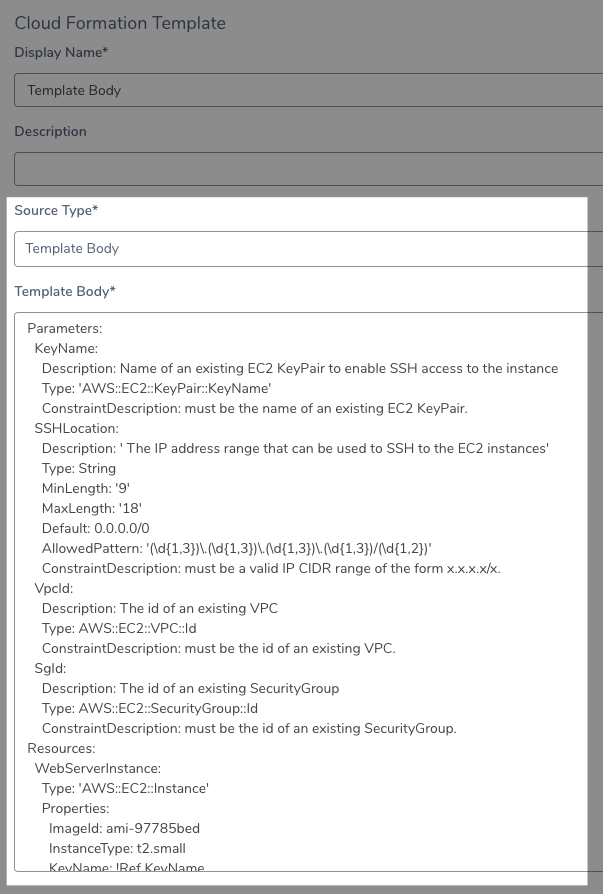 Cloud Formation Template
Display Name*
Template Body
Description
Source Type*
Template Body
Template Body*
Parameters:
KeyName:
Description: Name of an existing EC2 KeyPair to enable SSH access to the instance
Type: 'AWS::EC2::KeyPair::KeyName'
ConstraintDescription: must be the name of an existing EC2 KeyPair.
SSHLocation:
Description: ' The IP address range that can be used to SSH to the EC2 instances'
Type: String
MinLength: '9'
MaxLength: '18'
Default: 0.0.0.0/0
AllowedPattern: '(\d{1,3})\.(\d{1,3})\.(\d{1,3})\.(\d{1,3})/(\d{1,2})'
ConstraintDescription: must be a valid IP CIDR range of the form x.x.x.x/x.
VpcId:
Description: The id of an existing VPC
Type: AWS::EC2::VPC::Id
ConstraintDescription: must be the id of an existing VPC.
SgId:
Description: The id of an existing SecurityGroup
Type: AWS::EC2::SecurityGroup::Id
ConstraintDescription: must be the id of an existing SecurityGroup.
Resources:
WebServerInstance:
Type: 'AWS::EC2::Instance'
Properties:
ImageId: ami-97785bed
InstanceType: t2.small
KeyName: !Ref KeyName